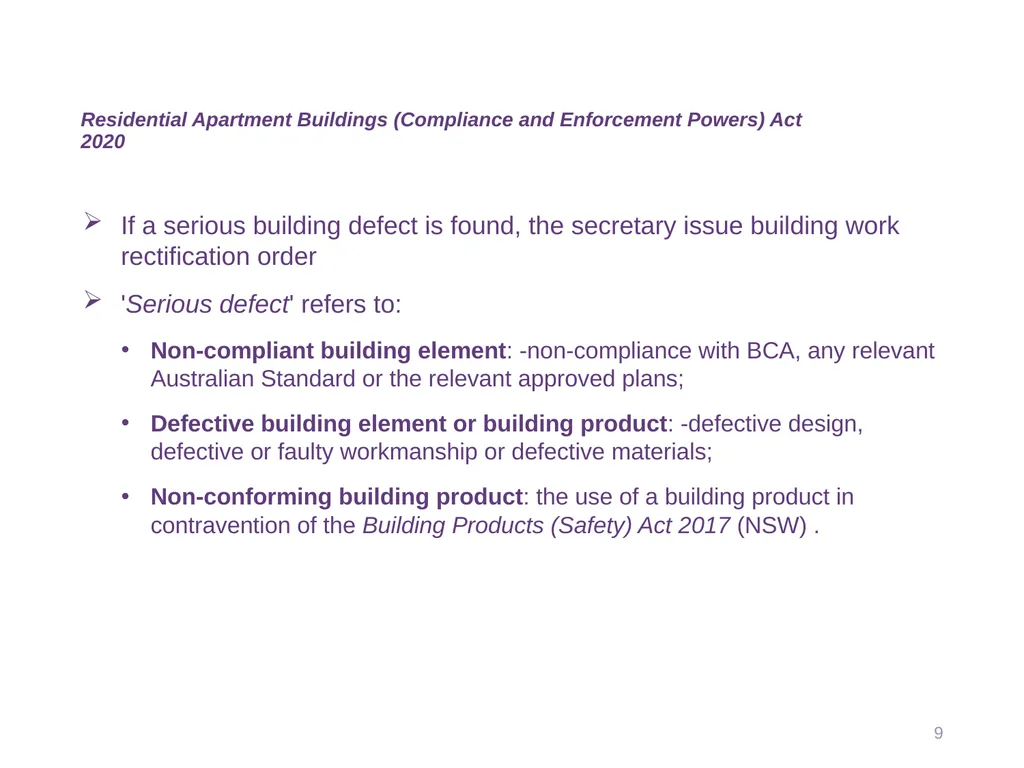 Residential Apartment Buildings (Compliance and Enforcement Powers) Act 2020

➢ If a serious building defect is found, the secretary issue building work rectification order

➢ 'Serious defect' refers to:

• Non-compliant building element: -non-compliance with BCA, any relevant Australian Standard or the relevant approved plans;

• Defective building element or building product: -defective design, defective or faulty workmanship or defective materials;

• Non-conforming building product: the use of a building product in contravention of the Building Products (Safety) Act 2017 (NSW) .

9